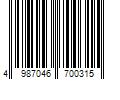 4 987046 700315